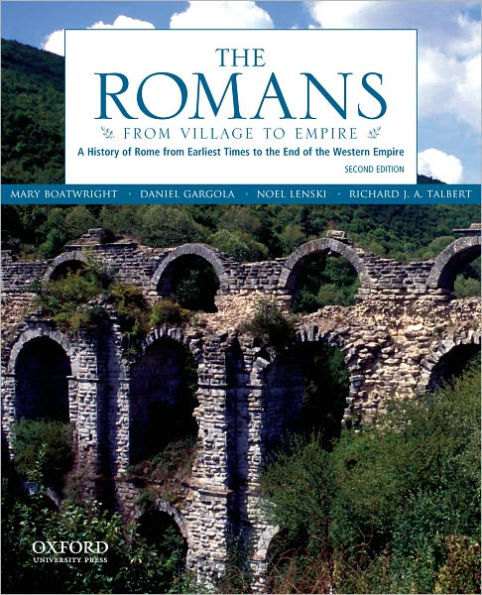 THE ROMANS

FROM VILLAGE TO EMPIRE

A History of Rome from Earliest Times to the End of the Western Empire

SECOND EDITION

MARY BOATWRIGHT · DANIEL GARGOLA · NOEL LENSKI · RICHARD J. A. TALBERT

OXFORD
UNIVERSITY PRESS